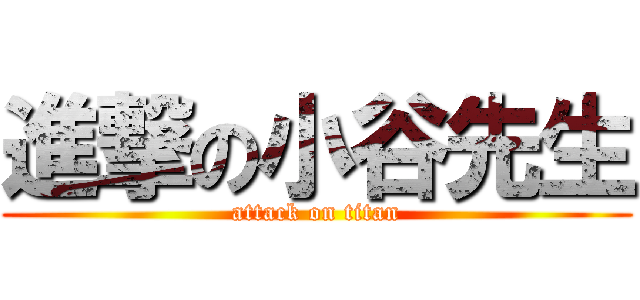 進撃の小谷先生
attack on titan